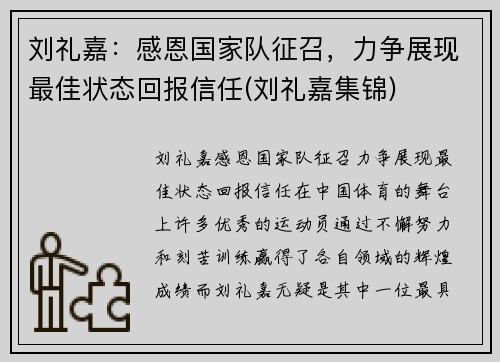 刘礼嘉：感恩国家队征召，力争展现最佳状态回报信任(刘礼嘉集锦)

刘礼嘉感恩国家队征召力争展现最佳状态回报信任在中国体育的舞台上许多优秀的运动员通过不懈努力和刻苦训练赢得了各自领域的辉煌成绩而刘礼嘉无疑是其中一位最具